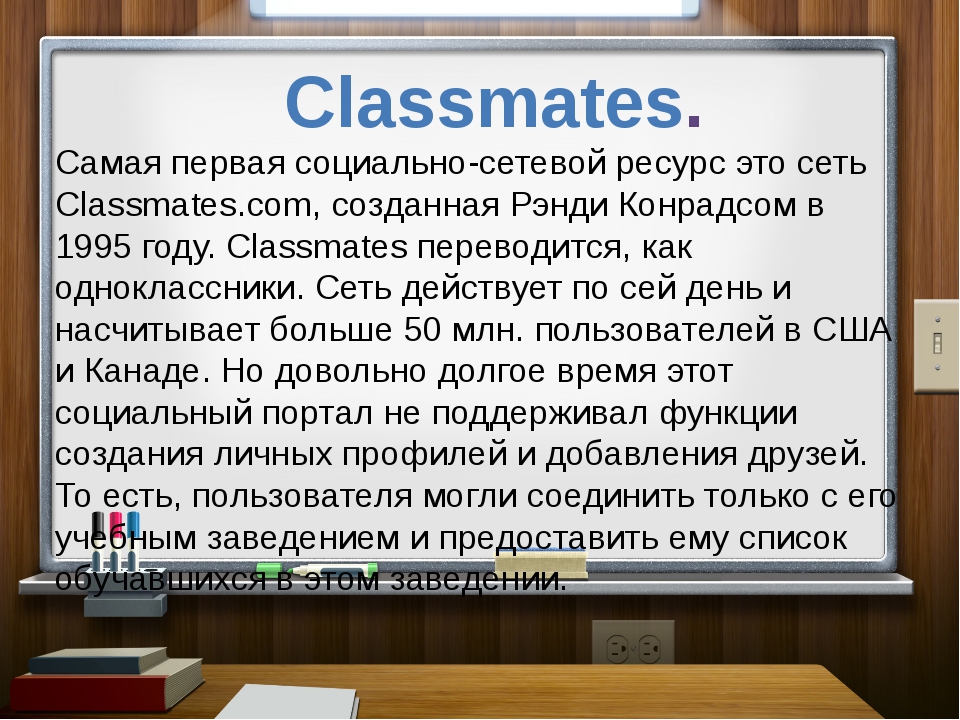 Classmates.

Самая первая социально-сетевой ресурс это сеть Classmates.com, созданная Рэнди Конрадсом в 1995 году. Classmates переводится, как одноклассники. Сеть действует по сей день и насчитывает больше 50 млн. пользователей в США и Канаде. Но довольно долгое время этот социальный портал не поддерживал функции создания личных профилей и добавления друзей. То есть, пользователя могли соединить только с его учебным заведением и предоставить ему список обучавшихся в этом заведении.